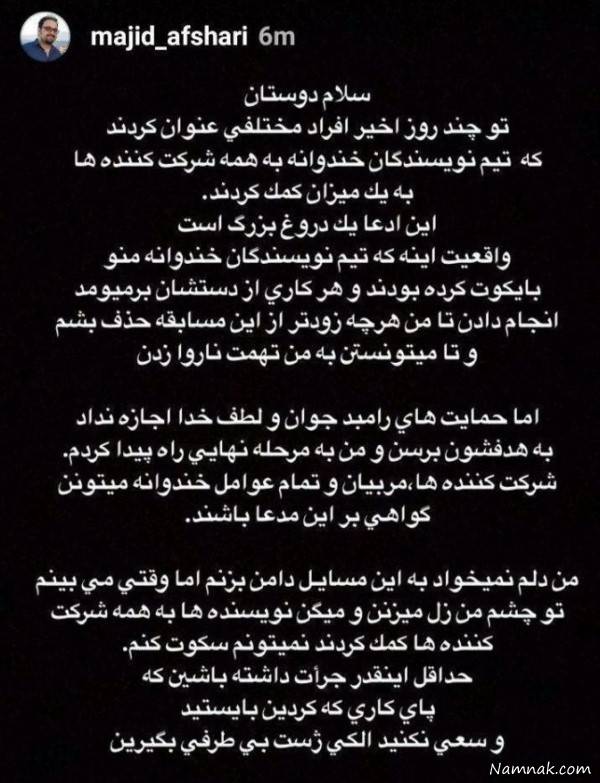 majid_afshari 6m

سلام دوستان
تو چند روز اخير افراد مختلفي عنوان كردند
كه تيم نويسندگان خندوانه به همه شركت كننده ها
به يك ميزان كمك كردند.
اين ادعا يك دروغ بزرگ است
واقعيت اينه كه تيم نويسندگان خندوانه منو
بايكوت كرده بودند و هر كاري از دستشان برميومد
انجام دادن تا من هرچه زودتر از اين مسابقه حذف بشم
و تا ميتونستن به من تهمت ناروا زدن

اما حمايت هاي رامبد جوان و لطف خدا اجازه نداد
به هدفشون برسن و من به مرحله نهايي راه پيدا كردم.
شركت كننده ها،مربيان و تمام عوامل خندوانه ميتونن
گواهي بر اين مدعا باشند.

من دلم نميخواد به اين مسايل دامن بزنم اما وقتي مي بينم
تو چشم من زل ميزنن و ميگن نويسنده ها به همه شركت
كننده ها كمك كردند نميتونم سكوت كنم.
حداقل اينقدر جرأت داشته باشين كه
پاي كاري كه كردين بايستيد
و سعي نكنيد الكي ژست بي طرفي بگيرين

Namnak.com